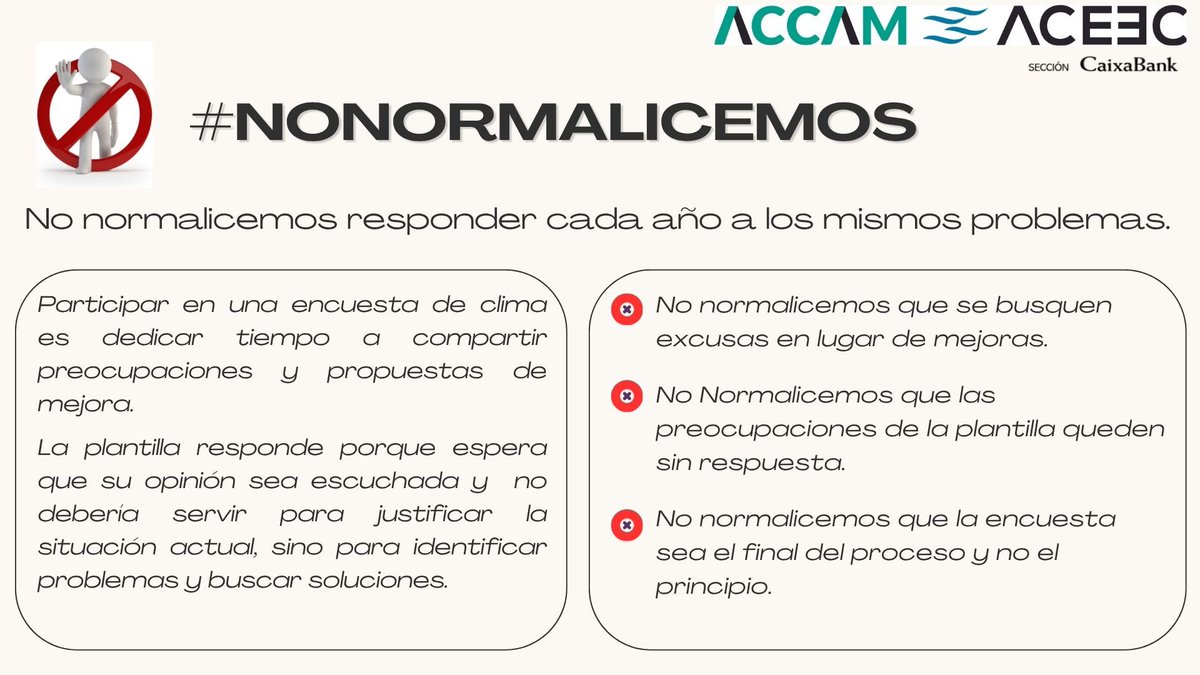 ACCAM ACEEC
SECCIÓN CaixaBank

#NONORMALICEMOS

No normalicemos responder cada año a los mismos problemas.

Participar en una encuesta de clima es dedicar tiempo a compartir preocupaciones y propuestas de mejora.

La plantilla responde porque espera que su opinión sea escuchada y no debería servir para justificar la situación actual, sino para identificar problemas y buscar soluciones.

No normalicemos que se busquen excusas en lugar de mejoras.

No Normalicemos que las preocupaciones de la plantilla queden sin respuesta.

No normalicemos que la encuesta sea el final del proceso y no el principio.